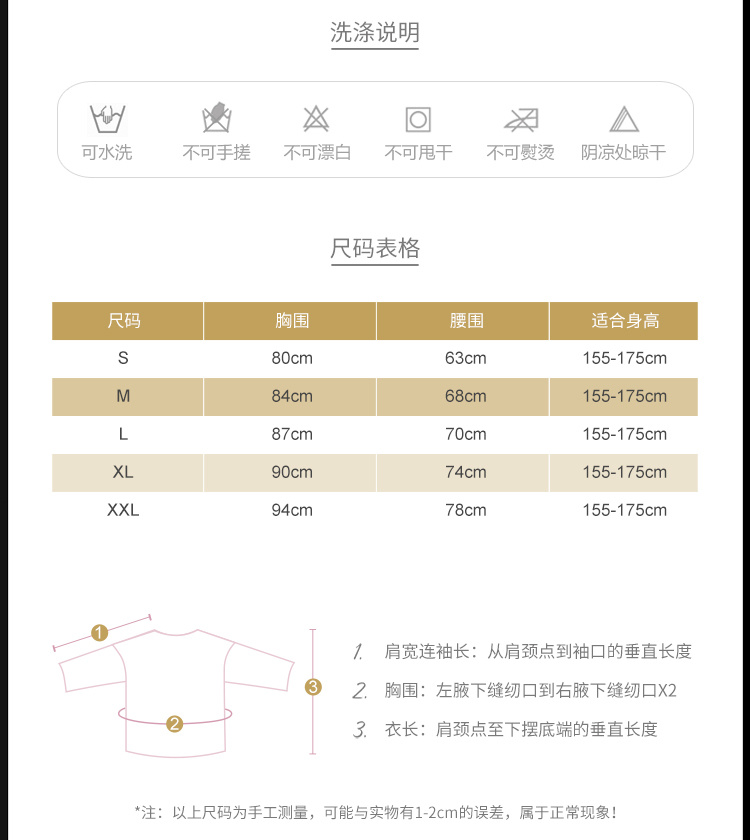 洗涤说明

可水洗 不可手搓 不可漂白 不可甩干 不可熨烫 阴凉处晾干

尺码表格

| 尺码 | 胸围 | 腰围 | 适合身高 |
|---|---|---|---|
| S | 80cm | 63cm | 155-175cm |
| M | 84cm | 68cm | 155-175cm |
| L | 87cm | 70cm | 155-175cm |
| XL | 90cm | 74cm | 155-175cm |
| XXL | 94cm | 78cm | 155-175cm |

1 2 3

1. 肩宽连袖长：从肩颈点到袖口的垂直长度
2. 胸围：左腋下缝纫口到右腋下缝纫口X2
3. 衣长：肩颈点至下摆底端的垂直长度

*注：以上尺码为手工测量，可能与实物有1-2cm的误差，属于正常现象！